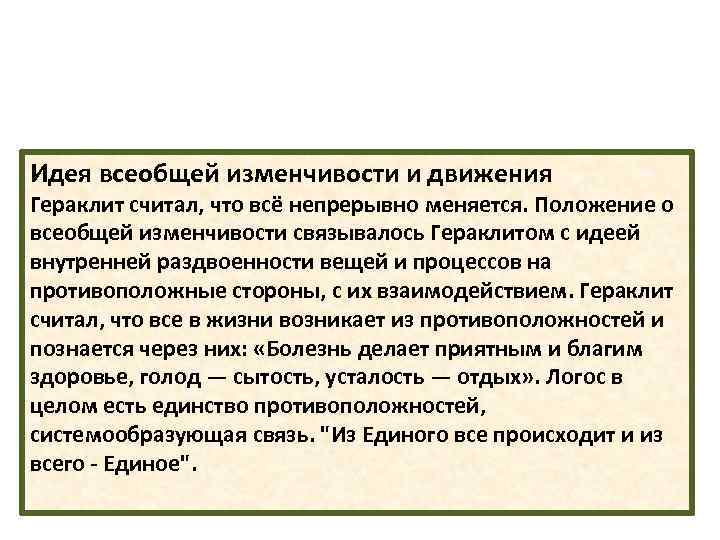 Идея всеобщей изменчивости и движения

Гераклит считал, что всё непрерывно меняется. Положение о всеобщей изменчивости связывалось Гераклитом с идеей внутренней раздвоенности вещей и процессов на противоположные стороны, с их взаимодействием. Гераклит считал, что все в жизни возникает из противоположностей и познается через них: «Болезнь делает приятным и благим здоровье, голод — сытость, усталость — отдых». Логос в целом есть единство противоположностей, системообразующая связь. "Из Единого все происходит и из всего - Единое".